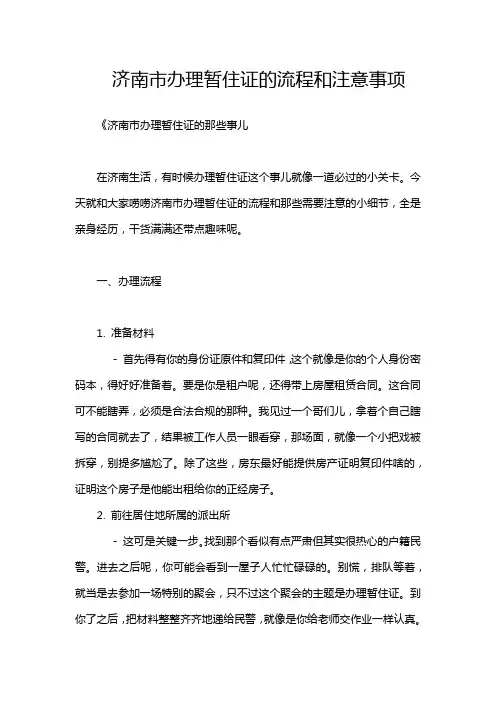 济南市办理暂住证的流程和注意事项

《济南市办理暂住证的那些事儿

在济南生活，有时候办理暂住证这个事儿就像一道必过的小关卡。今天就和大家唠唠济南市办理暂住证的流程和那些需要注意的小细节，全是亲身经历，干货满满还带点趣味呢。

一、办理流程

1. 准备材料

- 首先得有你的身份证原件和复印件，这个就像是你的个人身份密码本，得好好准备着。要是你是租户呢，还得带上房屋租赁合同。这合同可不能瞎弄，必须是合法合规的那种。我见过一个哥们儿，拿着个自己瞎写的合同就去了，结果被工作人员一眼看穿，那场面，就像一个小把戏被拆穿，别提多尴尬了。除了这些，房东最好能提供房产证明复印件啥的，证明这个房子是他能出租给你的正经房子。

2. 前往居住地所属的派出所

- 这可是关键一步。找到那个看似有点严肃但其实很热心的户籍民警。进去之后呢，你可能会看到一屋子人忙忙碌碌的。别慌，排队等着，就当是去参加一场特别的聚会，只不过这个聚会的主题是办理暂住证。到你了之后，把材料整整齐齐地递给民警，就像是你给老师交作业一样认真。